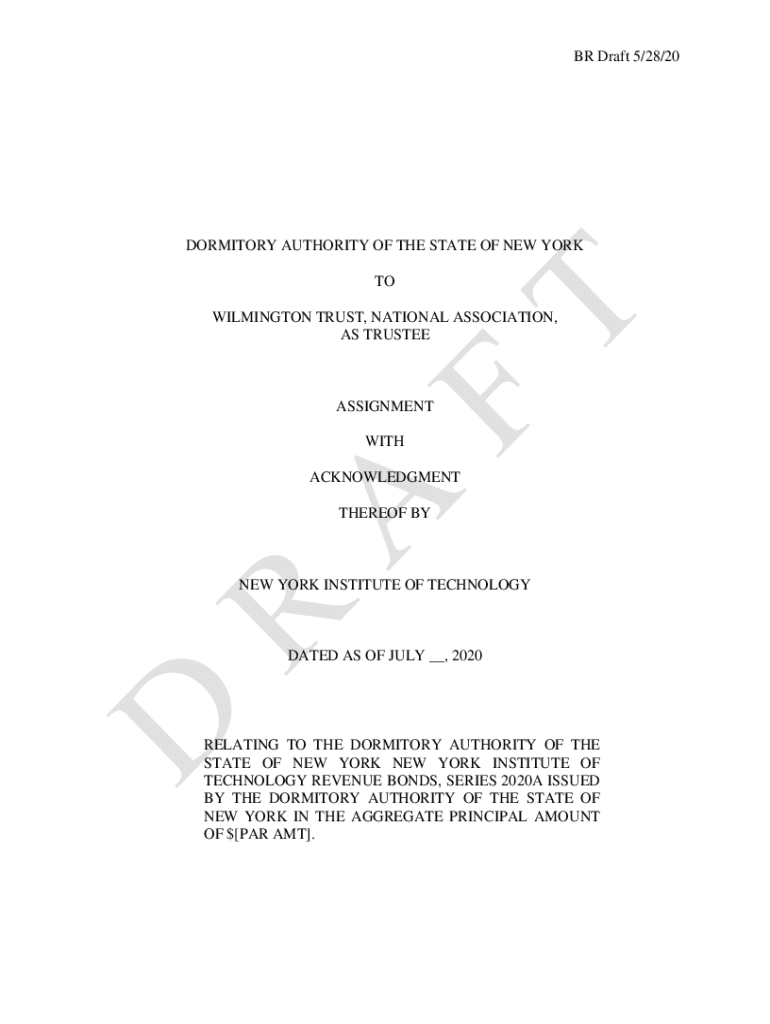 BR Draft 5/28/20

DORMITORY AUTHORITY OF THE STATE OF NEW YORK

TO

WILMINGTON TRUST, NATIONAL ASSOCIATION, AS TRUSTEE

ASSIGNMENT

WITH

ACKNOWLEDGMENT

THEREOF BY

NEW YORK INSTITUTE OF TECHNOLOGY

DATED AS OF JULY __, 2020

RELATING TO THE DORMITORY AUTHORITY OF THE STATE OF NEW YORK NEW YORK INSTITUTE OF TECHNOLOGY REVENUE BONDS, SERIES 2020A ISSUED BY THE DORMITORY AUTHORITY OF THE STATE OF NEW YORK IN THE AGGREGATE PRINCIPAL AMOUNT OF $[PAR AMT].

DRAFT